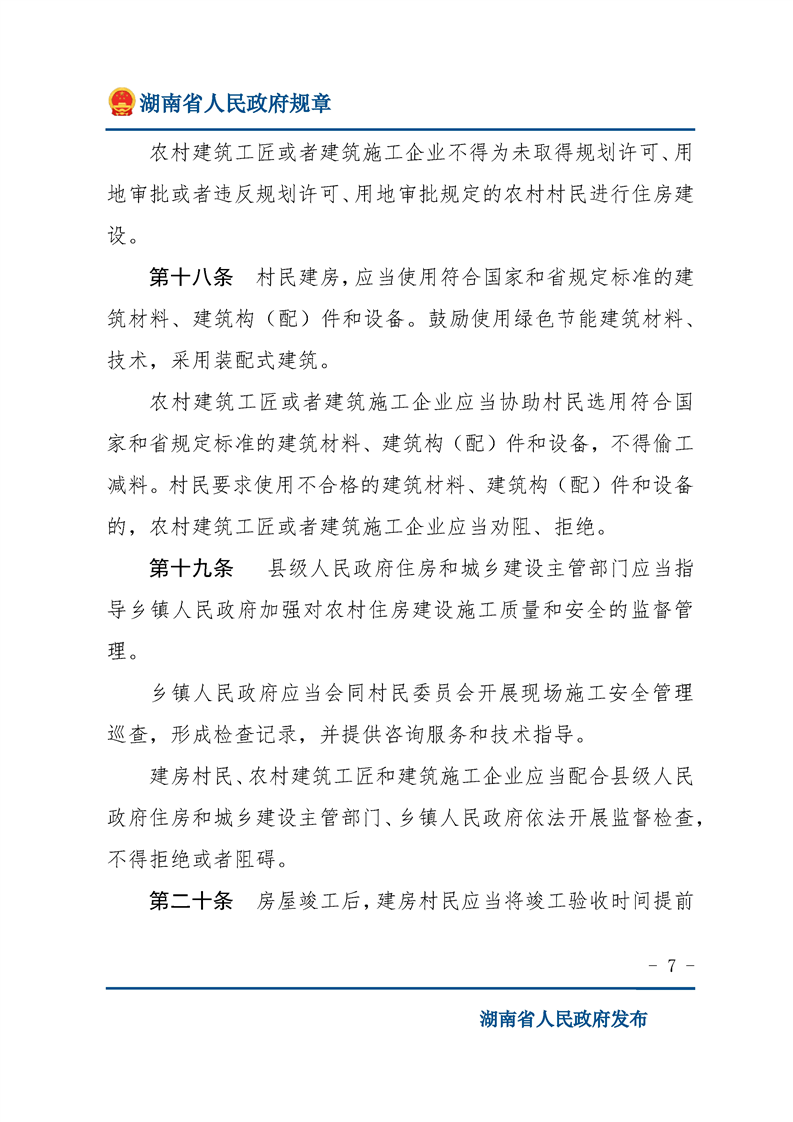 湖南省人民政府规章

农村建筑工匠或者建筑施工企业不得为未取得规划许可、用地审批或者违反规划许可、用地审批规定的农村村民进行住房建设。

第十八条　村民建房，应当使用符合国家和省规定标准的建筑材料、建筑构（配）件和设备。鼓励使用绿色节能建筑材料、技术，采用装配式建筑。

农村建筑工匠或者建筑施工企业应当协助村民选用符合国家和省规定标准的建筑材料、建筑构（配）件和设备，不得偷工减料。村民要求使用不合格的建筑材料、建筑构（配）件和设备的，农村建筑工匠或者建筑施工企业应当劝阻、拒绝。

第十九条　县级人民政府住房和城乡建设主管部门应当指导乡镇人民政府加强对农村住房建设施工质量和安全的监督管理。

乡镇人民政府应当会同村民委员会开展现场施工安全管理巡查，形成检查记录，并提供咨询服务和技术指导。

建房村民、农村建筑工匠和建筑施工企业应当配合县级人民政府住房和城乡建设主管部门、乡镇人民政府依法开展监督检查，不得拒绝或者阻碍。

第二十条　房屋竣工后，建房村民应当将竣工验收时间提前

－ 7 －

湖南省人民政府发布